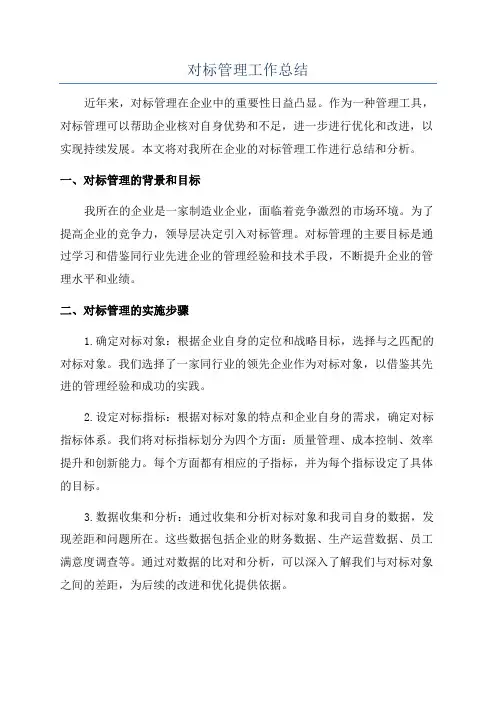 对标管理工作总结

近年来，对标管理在企业中的重要性日益凸显。作为一种管理工具，对标管理可以帮助企业核对自身优势和不足，进一步进行优化和改进，以实现持续发展。本文将对我所在企业的对标管理工作进行总结和分析。

一、对标管理的背景和目标

我所在的企业是一家制造业企业，面临着竞争激烈的市场环境。为了提高企业的竞争力，领导层决定引入对标管理。对标管理的主要目标是通过学习和借鉴同行业先进企业的管理经验和技术手段，不断提升企业的管理水平和业绩。

二、对标管理的实施步骤

1.确定对标对象：根据企业自身的定位和战略目标，选择与之匹配的对标对象。我们选择了一家同行业的领先企业作为对标对象，以借鉴其先进的管理经验和成功的实践。

2.设定对标指标：根据对标对象的特点和企业自身的需求，确定对标指标体系。我们将对标指标划分为四个方面：质量管理、成本控制、效率提升和创新能力。每个方面都有相应的子指标，并为每个指标设定了具体的目标。

3.数据收集和分析：通过收集和分析对标对象和我司自身的数据，发现差距和问题所在。这些数据包括企业的财务数据、生产运营数据、员工满意度调查等。通过对数据的比对和分析，可以深入了解我们与对标对象之间的差距，为后续的改进和优化提供依据。